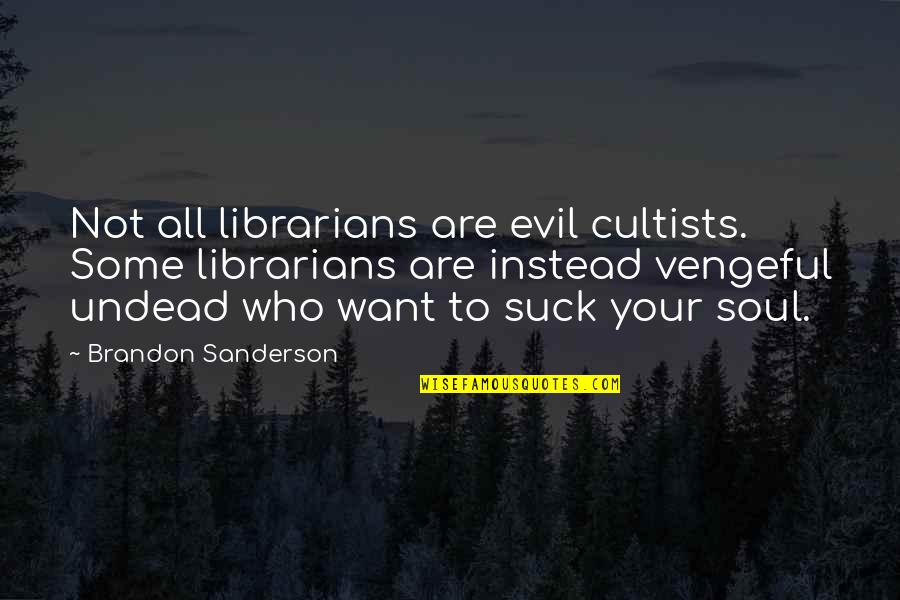 Not all librarians are evil cultists. Some librarians are instead vengeful undead who want to suck your soul.

~ Brandon Sanderson

WISEFAMOUSQUOTES.COM